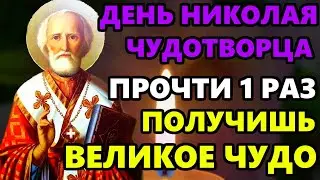 ДЕНЬ НИКОЛАЯ ЧУДОТВОРЦА

ПРОЧТИ 1 РАЗ

ПОЛУЧИШЬ ВЕЛИКОЕ ЧУДО